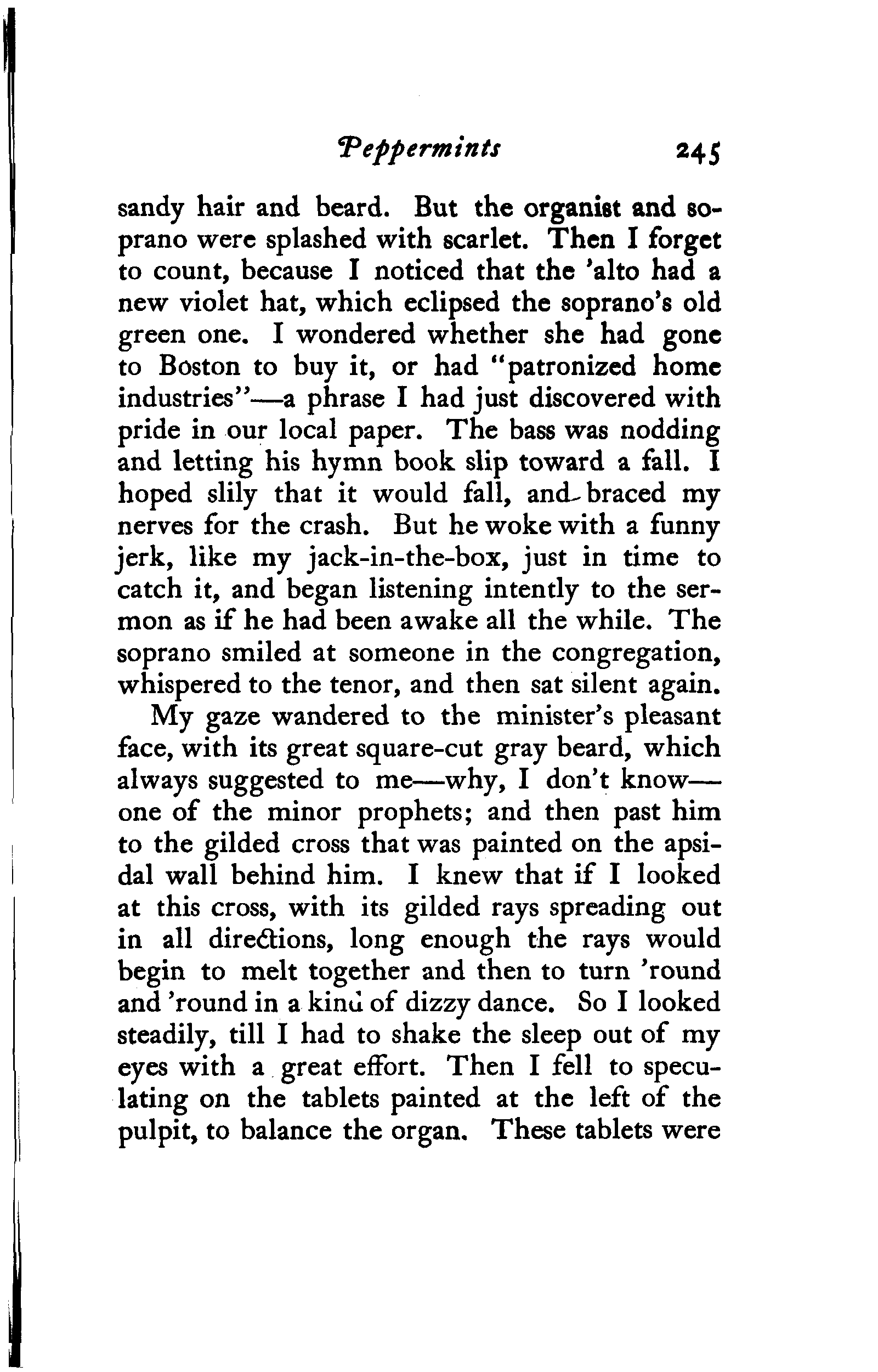 Peppermints 245

sandy hair and beard. But the organist and soprano were splashed with scarlet. Then I forget to count, because I noticed that the 'alto had a new violet hat, which eclipsed the soprano's old green one. I wondered whether she had gone to Boston to buy it, or had "patronized home industries"—a phrase I had just discovered with pride in our local paper. The bass was nodding and letting his hymn book slip toward a fall. I hoped slily that it would fall, and braced my nerves for the crash. But he woke with a funny jerk, like my jack-in-the-box, just in time to catch it, and began listening intently to the sermon as if he had been awake all the while. The soprano smiled at someone in the congregation, whispered to the tenor, and then sat silent again.

My gaze wandered to the minister's pleasant face, with its great square-cut gray beard, which always suggested to me—why, I don't know—one of the minor prophets; and then past him to the gilded cross that was painted on the apsidal wall behind him. I knew that if I looked at this cross, with its gilded rays spreading out in all directions, long enough the rays would begin to melt together and then to turn 'round and 'round in a kind of dizzy dance. So I looked steadily, till I had to shake the sleep out of my eyes with a great effort. Then I fell to speculating on the tablets painted at the left of the pulpit, to balance the organ. These tablets were